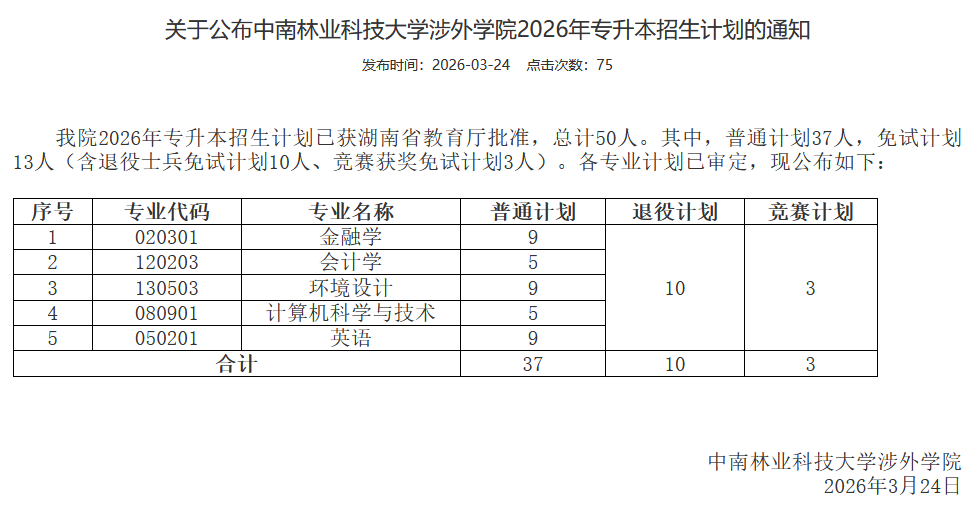 关于公布中南林业科技大学涉外学院2026年专升本招生计划的通知

发布时间：2026-03-24　点击次数：75

我院2026年专升本招生计划已获湖南省教育厅批准，总计50人。其中，普通计划37人，免试计划13人（含退役士兵免试计划10人、竞赛获奖免试计划3人）。各专业计划已审定，现公布如下：

| 序号 | 专业代码 | 专业名称 | 普通计划 | 退役计划 | 竞赛计划 |
|---|---|---|---|---|---|
| 1 | 020301 | 金融学 | 9 | 10 | 3 |
| 2 | 120203 | 会计学 | 5 | | |
| 3 | 130503 | 环境设计 | 9 | | |
| 4 | 080901 | 计算机科学与技术 | 5 | | |
| 5 | 050201 | 英语 | 9 | | |
| 合计 | | | 37 | 10 | 3 |

中南林业科技大学涉外学院
2026年3月24日